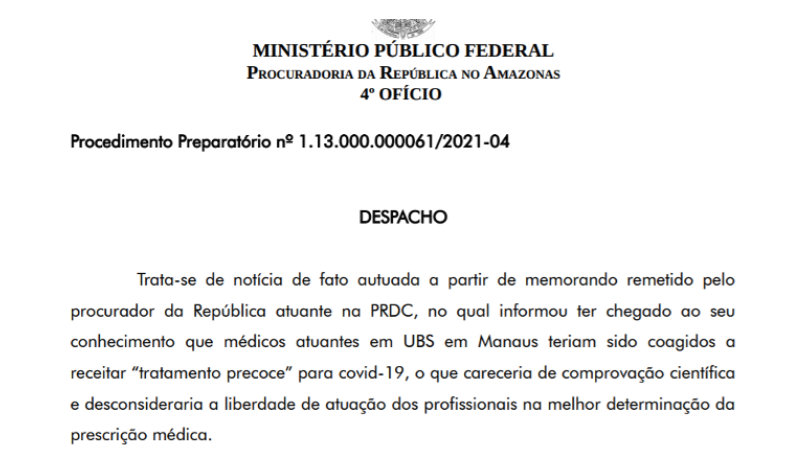 MINISTÉRIO PÚBLICO FEDERAL
PROCURADORIA DA REPÚBLICA NO AMAZONAS
4º OFÍCIO

Procedimento Preparatório nº 1.13.000.000061/2021-04

DESPACHO

Trata-se de notícia de fato autuada a partir de memorando remetido pelo procurador da República atuante na PRDC, no qual informou ter chegado ao seu conhecimento que médicos atuantes em UBS em Manaus teriam sido coagidos a receitar “tratamento precoce” para covid-19, o que careceria de comprovação científica e desconsideraria a liberdade de atuação dos profissionais na melhor determinação da prescrição médica.